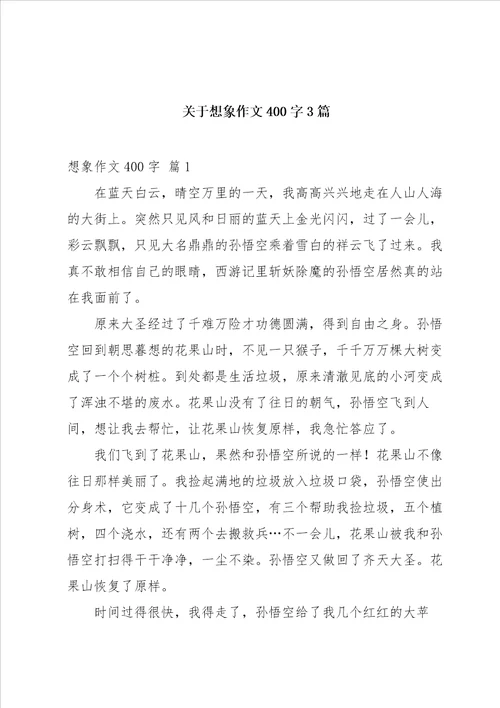 关于想象作文400字3篇

想象作文400字 篇1

在蓝天白云，晴空万里的一天，我高高兴兴地走在人山人海的大街上。突然只见风和日丽的蓝天上金光闪闪，过了一会儿，彩云飘飘，只见大名鼎鼎的孙悟空乘着雪白的祥云飞了过来。我真不敢相信自己的眼睛，西游记里斩妖除魔的孙悟空居然真的站在我面前了。

原来大圣经过了千难万险才功德圆满，得到自由之身。孙悟空回到朝思暮想的花果山时，不见一只猴子，千千万万棵大树变成了一个个树桩。到处都是生活垃圾，原来清澈见底的小河变成了浑浊不堪的废水。花果山没有了往日的朝气，孙悟空飞到人间，想让我去帮忙，让花果山恢复原样，我急忙答应了。

我们飞到了花果山，果然和孙悟空所说的一样！花果山不像往日那样美丽了。我捡起满地的垃圾放入垃圾口袋，孙悟空使出分身术，它变成了十几个孙悟空，有三个帮助我捡垃圾，五个植树，四个浇水，还有两个去搬救兵…不一会儿，花果山被我和孙悟空打扫得干干净净，一尘不染。孙悟空又做回了齐天大圣。花果山恢复了原样。

时间过得很快，我得走了，孙悟空给了我几个红红的大苹